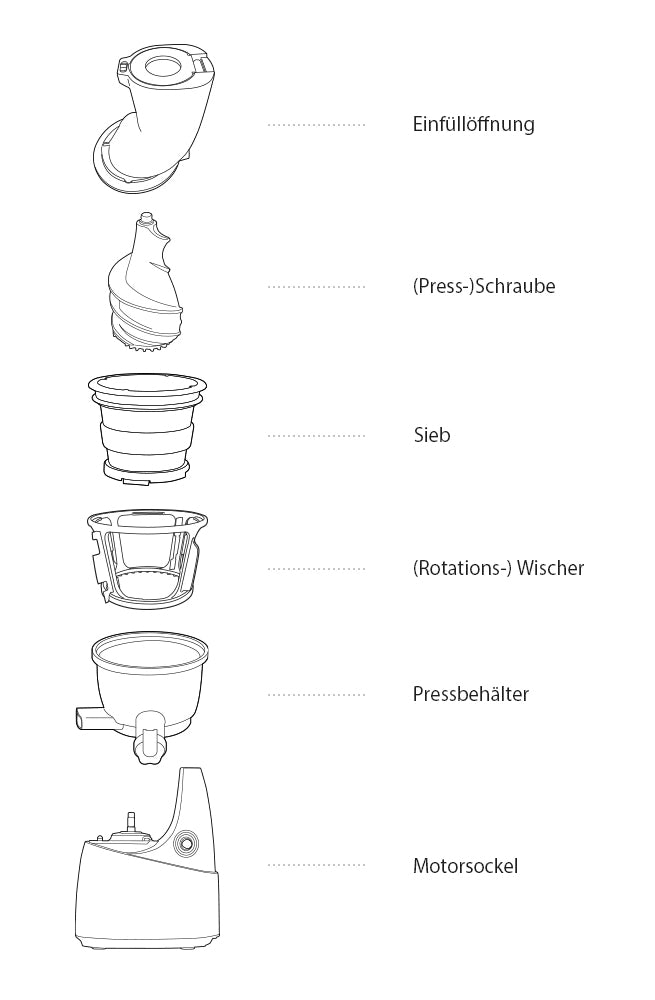 Einfüllöffnung

(Press-)Schraube

Sieb

(Rotations-) Wischer

Pressbehälter

Motorsockel